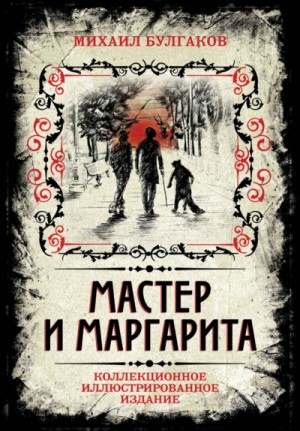 МИХАИЛ БУЛГАКОВ

МАСТЕР И МАРГАРИТА

КОЛЛЕКЦИОННОЕ ИЛЛЮСТРИРОВАННОЕ ИЗДАНИЕ